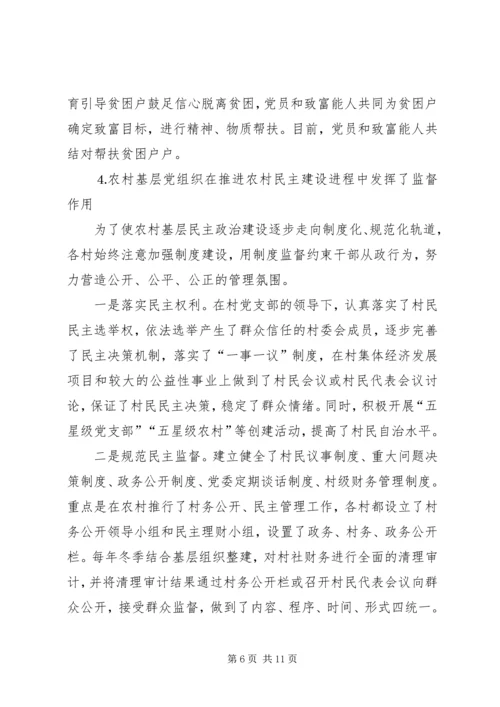 育引导贫困户鼓足信心脱离贫困，党员和致富能人共同为贫困户确定致富目标，进行精神、物质帮扶。目前，党员和致富能人共结对帮扶贫困户户。

4.农村基层党组织在推进农村民主建设进程中发挥了监督作用

为了使农村基层民主政治建设逐步走向制度化、规范化轨道，各村始终注意加强制度建设，用制度监督约束干部从政行为，努力营造公开、公平、公正的管理氛围。

一是落实民主权利。在村党支部的领导下，认真落实了村民民主选举权，依法选举产生了群众信任的村委会成员，逐步完善了民主决策机制，落实了“一事一议”制度，在村集体经济发展项目和较大的公益性事业上做到了村民会议或村民代表会议讨论，保证了村民民主决策，稳定了群众情绪。同时，积极开展“五星级党支部”“五星级农村”等创建活动，提高了村民自治水平。

二是规范民主监督。建立健全了村民议事制度、重大问题决策制度、政务公开制度、党委定期谈话制度、村级财务管理制度。重点是在农村推行了村务公开、民主管理工作，各村都设立了村务公开领导小组和民主理财小组，设置了政务、村务、政务公开栏。每年冬季结合基层组织整建，对村社财务进行全面的清理审计，并将清理审计结果通过村务公开栏或召开村民代表会议向群众公开，接受群众监督，做到了内容、程序、时间、形式四统一。

第 6 页 共 11 页